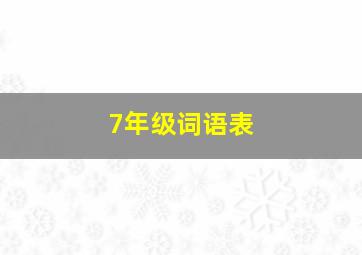 7年级词语表